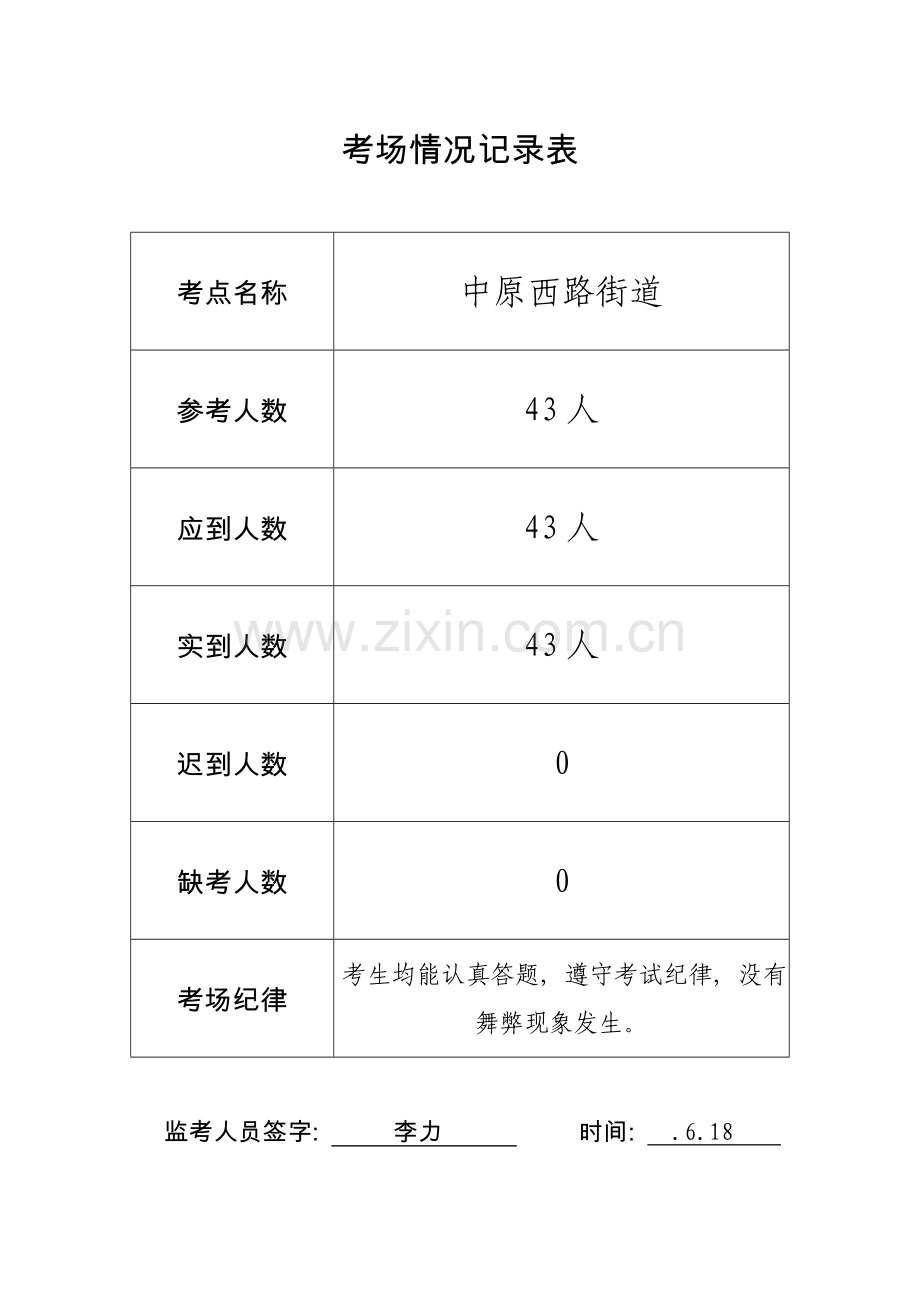 考场情况记录表

| 考点名称 | 中原西路街道 |
|---|---|
| 参考人数 | 43人 |
| 应到人数 | 43人 |
| 实到人数 | 43人 |
| 迟到人数 | 0 |
| 缺考人数 | 0 |
| 考场纪律 | 考生均能认真答题，遵守考试纪律，没有舞弊现象发生。 |

监考人员签字: 李力 时间: .6.18

www.zixin.com.cn